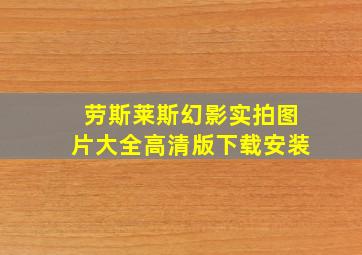 劳斯莱斯幻影实拍图片大全高清版下载安装